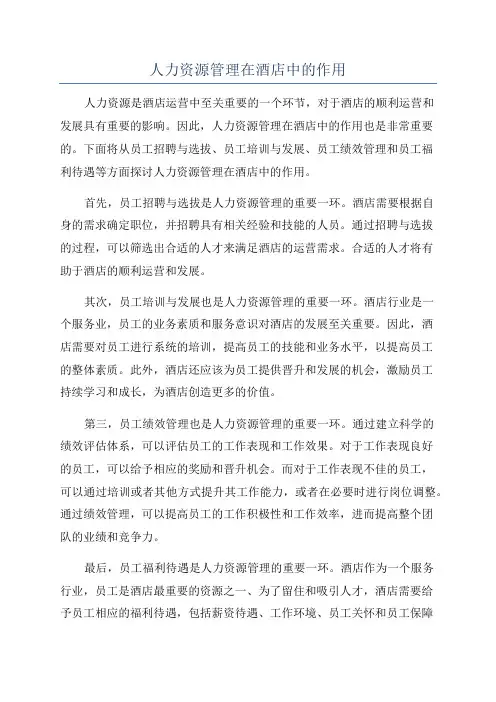 人力资源管理在酒店中的作用

人力资源是酒店运营中至关重要的一个环节，对于酒店的顺利运营和发展具有重要的影响。因此，人力资源管理在酒店中的作用也是非常重要的。下面将从员工招聘与选拔、员工培训与发展、员工绩效管理和员工福利待遇等方面探讨人力资源管理在酒店中的作用。

首先，员工招聘与选拔是人力资源管理的重要一环。酒店需要根据自身的需求确定职位，并招聘具有相关经验和技能的人员。通过招聘与选拔的过程，可以筛选出合适的人才来满足酒店的运营需求。合适的人才将有助于酒店的顺利运营和发展。

其次，员工培训与发展也是人力资源管理的重要一环。酒店行业是一个服务业，员工的业务素质和服务意识对酒店的发展至关重要。因此，酒店需要对员工进行系统的培训，提高员工的技能和业务水平，以提高员工的整体素质。此外，酒店还应该为员工提供晋升和发展的机会，激励员工持续学习和成长，为酒店创造更多的价值。

第三，员工绩效管理也是人力资源管理的重要一环。通过建立科学的绩效评估体系，可以评估员工的工作表现和工作效果。对于工作表现良好的员工，可以给予相应的奖励和晋升机会。而对于工作表现不佳的员工，可以通过培训或者其他方式提升其工作能力，或者在必要时进行岗位调整。通过绩效管理，可以提高员工的工作积极性和工作效率，进而提高整个团队的业绩和竞争力。

最后，员工福利待遇是人力资源管理的重要一环。酒店作为一个服务行业，员工是酒店最重要的资源之一、为了留住和吸引人才，酒店需要给予员工相应的福利待遇，包括薪资待遇、工作环境、员工关怀和员工保障